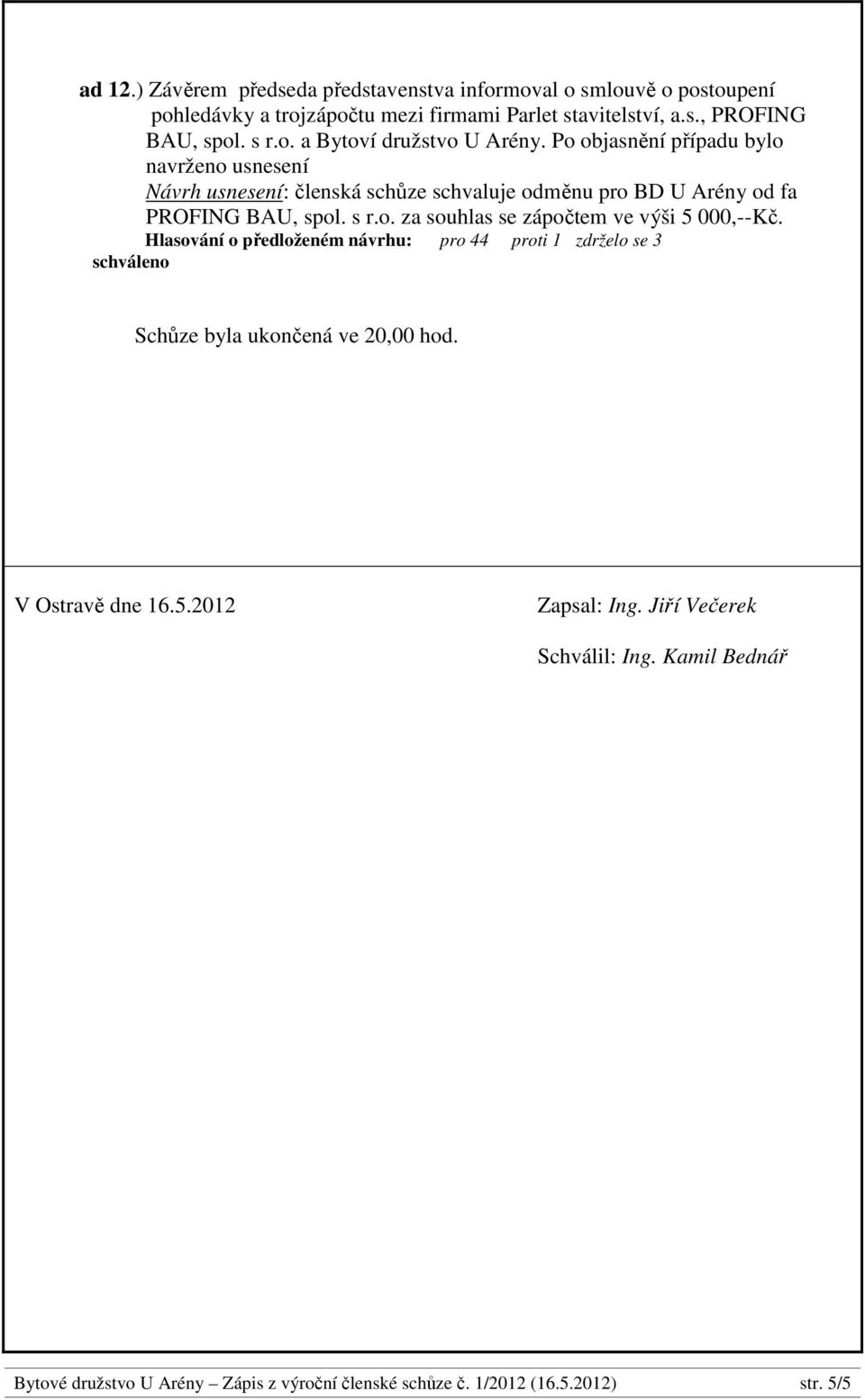 ad 12.) Závěrem předseda představenstva informoval o smlouvě o postoupení pohledávky a trojzápočtu mezi firmami Parlet stavitelství, a.s., PROFING BAU, spol. s r.o. a Bytoví družstvo U Arény. Po objasnění případu bylo navrženo usnesení

Návrh usnesení: členská schůze schvaluje odměnu pro BD U Arény od fa PROFING BAU, spol. s r.o. za souhlas se zápočtem ve výši 5 000,--Kč.

Hlasování o předloženém návrhu: pro 44 proti 1 zdrželo se 3
schváleno

Schůze byla ukončená ve 20,00 hod.

V Ostravě dne 16.5.2012

Zapsal: Ing. Jiří Večerek

Schválil: Ing. Kamil Bednář

Bytové družstvo U Arény – Zápis z výroční členské schůze č. 1/2012 (16.5.2012) str. 5/5